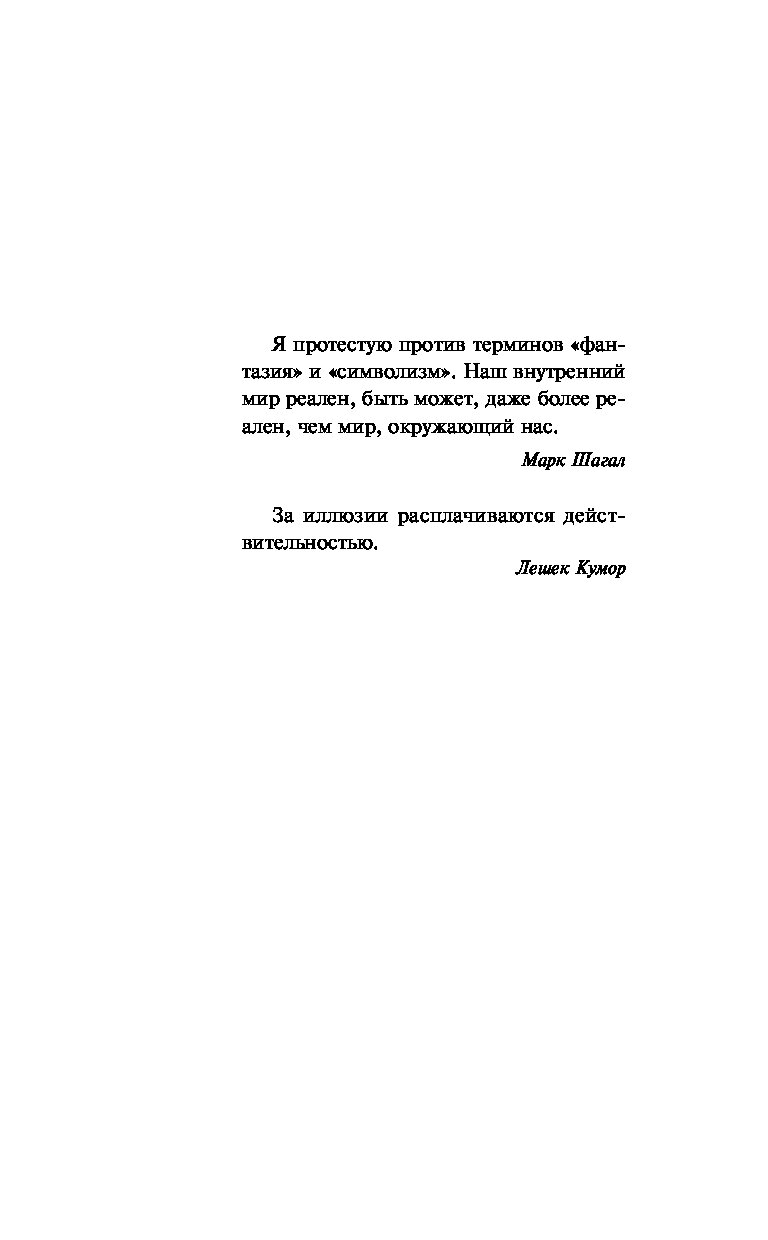 Я протестую против терминов «фантазия» и «символизм». Наш внутренний мир реален, быть может, даже более реален, чем мир, окружающий нас.

Марк Шагал

За иллюзии расплачиваются действительностью.

Лешек Кумор